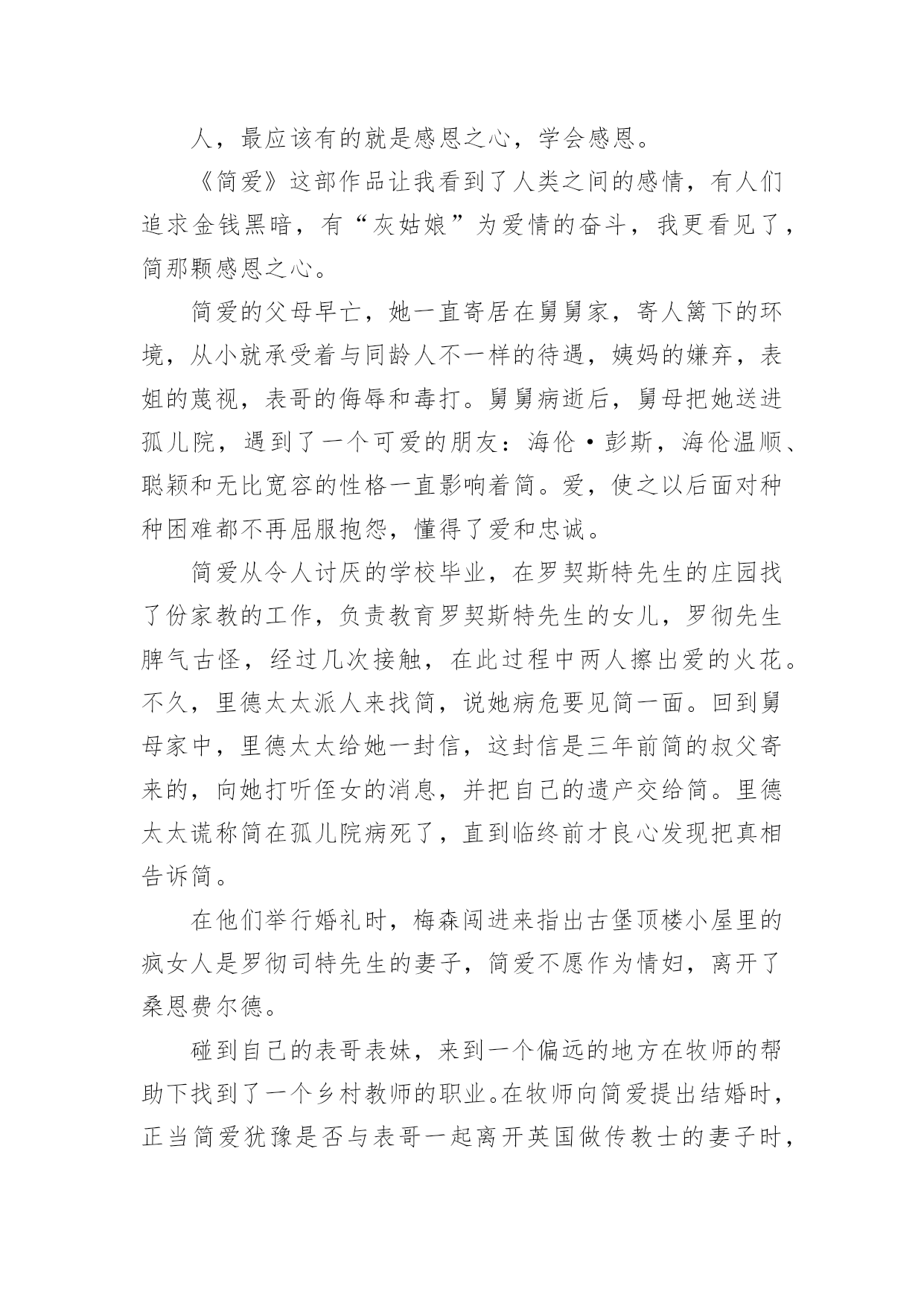 人，最应该有的就是感恩之心，学会感恩。

《简爱》这部作品让我看到了人类之间的感情，有人们追求金钱黑暗，有“灰姑娘”为爱情的奋斗，我更看见了，简那颗感恩之心。

简爱的父母早亡，她一直寄居在舅舅家，寄人篱下的环境，从小就承受着与同龄人不一样的待遇，姨妈的嫌弃，表姐的蔑视，表哥的侮辱和毒打。舅舅病逝后，舅母把她送进孤儿院，遇到了一个可爱的朋友：海伦·彭斯，海伦温顺、聪颖和无比宽容的性格一直影响着简。爱，使之以后面对种种困难都不再屈服抱怨，懂得了爱和忠诚。

简爱从令人讨厌的学校毕业，在罗契斯特先生的庄园找了份家教的工作，负责教育罗契斯特先生的女儿，罗彻先生脾气古怪，经过几次接触，在此过程中两人擦出爱的火花。不久，里德太太派人来找简，说她病危要见简一面。回到舅母家中，里德太太给她一封信，这封信是三年前简的叔父寄来的，向她打听侄女的消息，并把自己的遗产交给简。里德太太谎称简在孤儿院病死了，直到临终前才良心发现把真相告诉简。

在他们举行婚礼时，梅森闯进来指出古堡顶楼小屋里的疯女人是罗彻司特先生的妻子，简爱不愿作为情妇，离开了桑恩费尔德。

碰到自己的表哥表妹，来到一个偏远的地方在牧师的帮助下找到了一个乡村教师的职业。在牧师向简爱提出结婚时，正当简爱犹豫是否与表哥一起离开英国做传教士的妻子时，